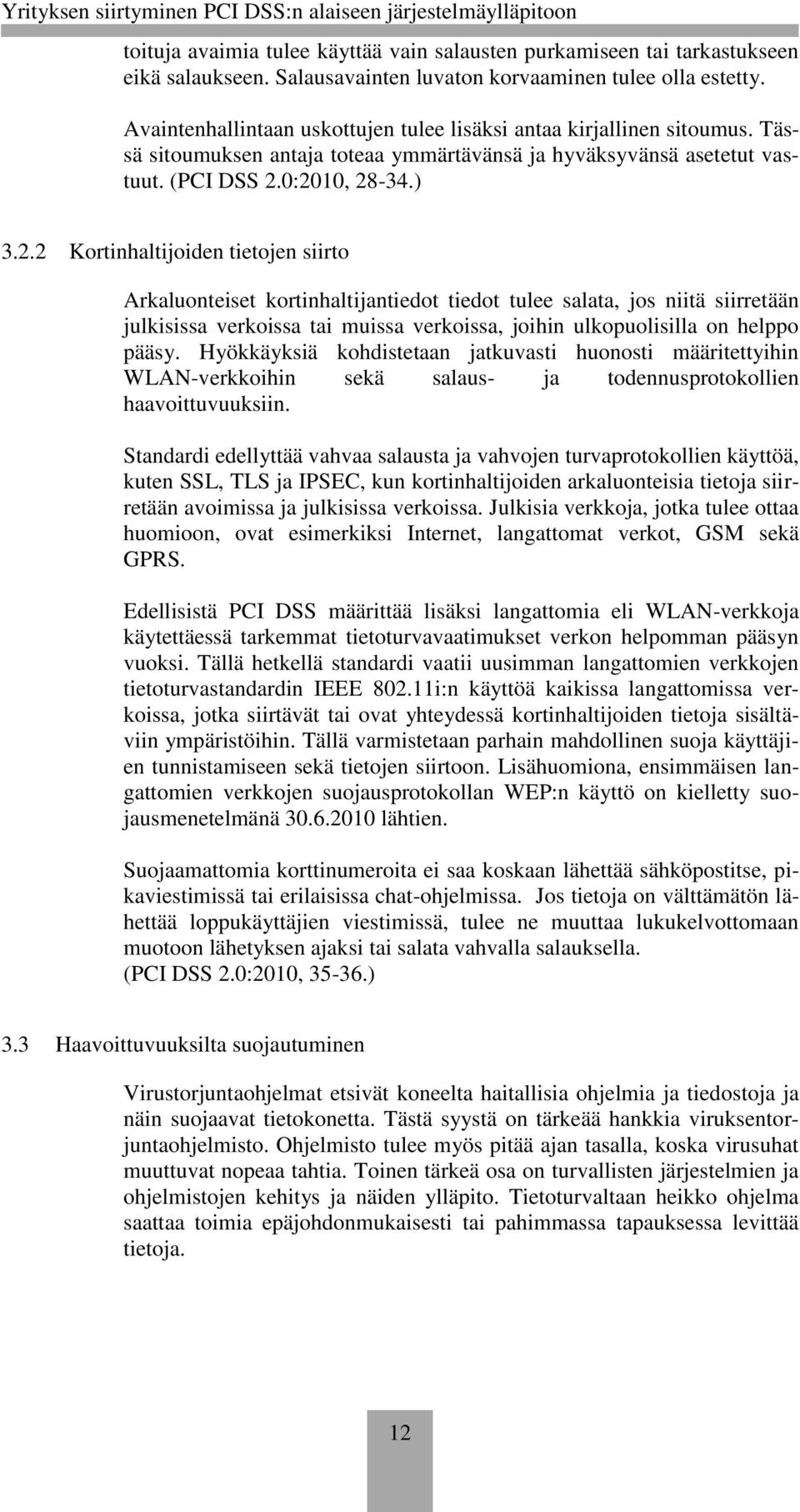 Yrityksen siirtyminen PCI DSS:n alaiseen järjestelmäylläpitoon

toituja avaimia tulee käyttää vain salausten purkamiseen tai tarkastukseen eikä salaukseen. Salausavainten luvaton korvaaminen tulee olla estetty.

Avaintenhallintaan uskottujen tulee lisäksi antaa kirjallinen sitoumus. Tässä sitoumuksen antaja toteaa ymmärtävänsä ja hyväksyvänsä asetetut vastuut. (PCI DSS 2.0:2010, 28-34.)

3.2.2 Kortinhaltijoiden tietojen siirto

Arkaluonteiset kortinhaltijantiedot tiedot tulee salata, jos niitä siirretään julkisissa verkoissa tai muissa verkoissa, joihin ulkopuolisilla on helppo pääsy. Hyökkäyksiä kohdistetaan jatkuvasti huonosti määritettyihin WLAN-verkkoihin sekä salaus- ja todennusprotokollien haavoittuvuuksiin.

Standardi edellyttää vahvaa salausta ja vahvojen turvaprotokollien käyttöä, kuten SSL, TLS ja IPSEC, kun kortinhaltijoiden arkaluonteisia tietoja siirretään avoimissa ja julkisissa verkoissa. Julkisia verkkoja, jotka tulee ottaa huomioon, ovat esimerkiksi Internet, langattomat verkot, GSM sekä GPRS.

Edellisistä PCI DSS määrittää lisäksi langattomia eli WLAN-verkkoja käytettäessä tarkemmat tietoturvavaatimukset verkon helpomman pääsyn vuoksi. Tällä hetkellä standardi vaatii uusimman langattomien verkkojen tietoturvastandardin IEEE 802.11i:n käyttöä kaikissa langattomissa verkoissa, jotka siirtävät tai ovat yhteydessä kortinhaltijoiden tietoja sisältäviin ympäristöihin. Tällä varmistetaan parhain mahdollinen suoja käyttäjien tunnistamiseen sekä tietojen siirtoon. Lisähuomiona, ensimmäisen langattomien verkkojen suojausprotokollan WEP:n käyttö on kielletty suojausmenetelmänä 30.6.2010 lähtien.

Suojaamattomia korttinumeroita ei saa koskaan lähettää sähköpostitse, pikaviestimissä tai erilaisissa chat-ohjelmissa. Jos tietoja on välttämätön lähettää loppukäyttäjien viestimissä, tulee ne muuttaa lukukelvottomaan muotoon lähetyksen ajaksi tai salata vahvalla salauksella.
(PCI DSS 2.0:2010, 35-36.)

3.3 Haavoittuvuuksilta suojautuminen

Virustorjuntaohjelmat etsivät koneelta haitallisia ohjelmia ja tiedostoja ja näin suojaavat tietokonetta. Tästä syystä on tärkeää hankkia viruksentorjuntaohjelmisto. Ohjelmisto tulee myös pitää ajan tasalla, koska virusuhat muuttuvat nopeaa tahtia. Toinen tärkeä osa on turvallisten järjestelmien ja ohjelmistojen kehitys ja näiden ylläpito. Tietoturvaltaan heikko ohjelma saattaa toimia epäjohdonmukaisesti tai pahimmassa tapauksessa levittää tietoja.

12